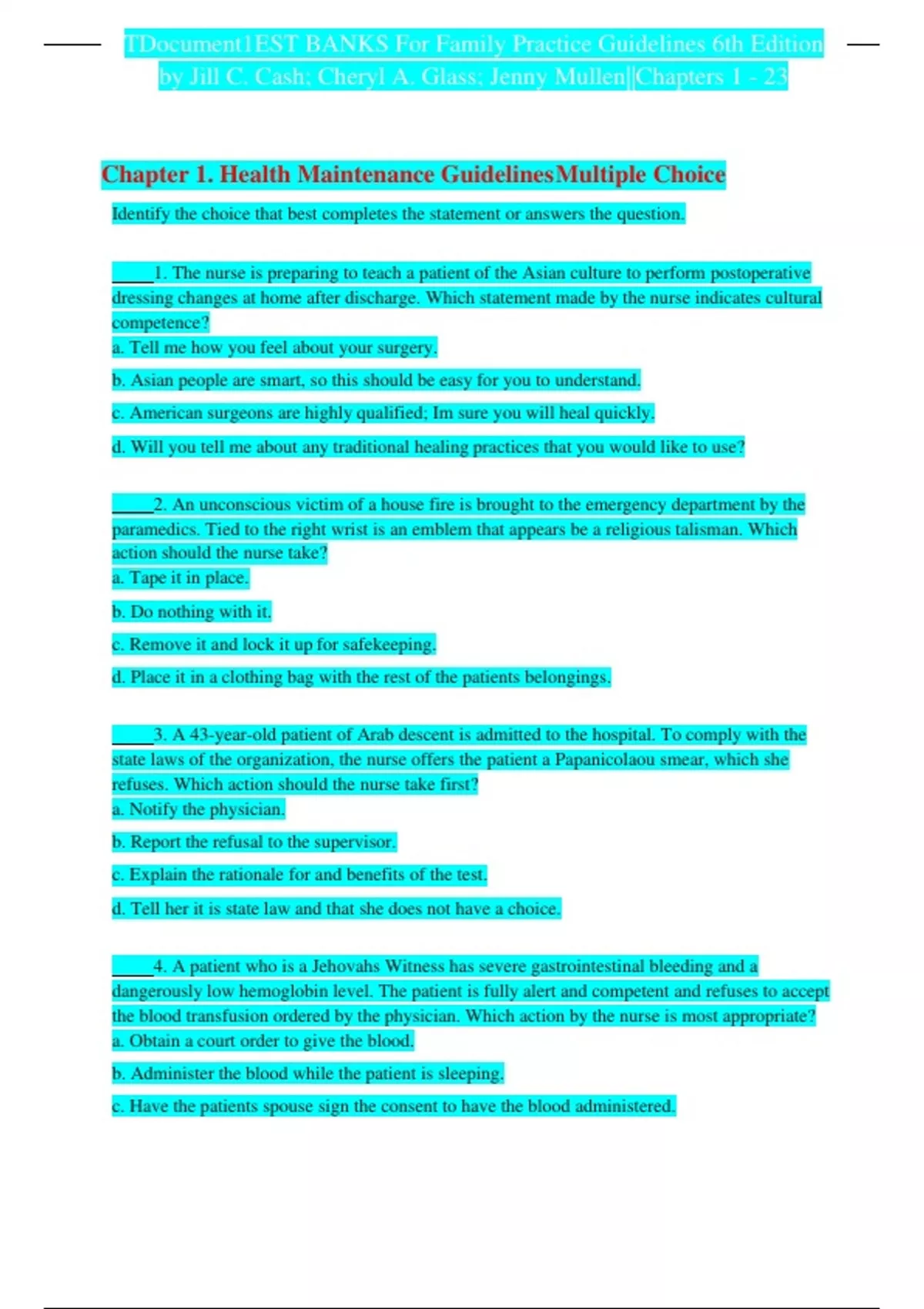 TDocument1EST BANKS For Family Practice Guidelines 6th Edition by Jill C. Cash; Cheryl A. Glass; Jenny Mullen||Chapters 1 - 23

Chapter 1. Health Maintenance GuidelinesMultiple Choice

Identify the choice that best completes the statement or answers the question.

____1. The nurse is preparing to teach a patient of the Asian culture to perform postoperative dressing changes at home after discharge. Which statement made by the nurse indicates cultural competence?
a. Tell me how you feel about your surgery.
b. Asian people are smart, so this should be easy for you to understand.
c. American surgeons are highly qualified; Im sure you will heal quickly.
d. Will you tell me about any traditional healing practices that you would like to use?

____2. An unconscious victim of a house fire is brought to the emergency department by the paramedics. Tied to the right wrist is an emblem that appears be a religious talisman. Which action should the nurse take?
a. Tape it in place.
b. Do nothing with it.
c. Remove it and lock it up for safekeeping.
d. Place it in a clothing bag with the rest of the patients belongings.

____3. A 43-year-old patient of Arab descent is admitted to the hospital. To comply with the state laws of the organization, the nurse offers the patient a Papanicolaou smear, which she refuses. Which action should the nurse take first?
a. Notify the physician.
b. Report the refusal to the supervisor.
c. Explain the rationale for and benefits of the test.
d. Tell her it is state law and that she does not have a choice.

____4. A patient who is a Jehovahs Witness has severe gastrointestinal bleeding and a dangerously low hemoglobin level. The patient is fully alert and competent and refuses to accept the blood transfusion ordered by the physician. Which action by the nurse is most appropriate?
a. Obtain a court order to give the blood.
b. Administer the blood while the patient is sleeping.
c. Have the patients spouse sign the consent to have the blood administered.